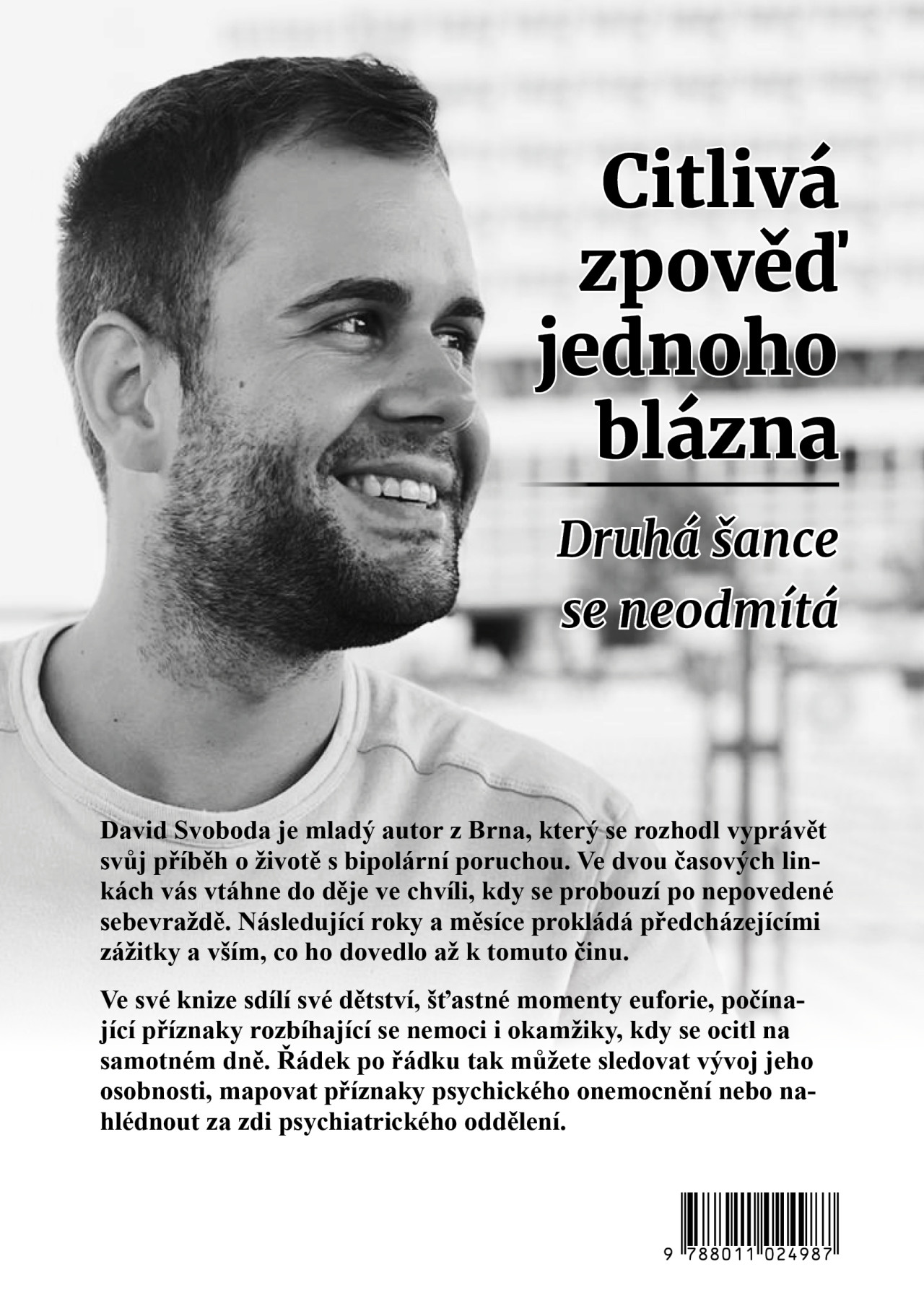 Citlivá zpověď jednoho blázna

Druhá šance se neodmítá

David Svoboda je mladý autor z Brna, který se rozhodl vyprávět svůj příběh o životě s bipolární poruchou. Ve dvou časových linkách vás vtáhne do děje ve chvíli, kdy se probouzí po nepovedené sebevraždě. Následující roky a měsíce prokládá předcházejícími zážitky a vším, co ho dovedlo až k tomuto činu.

Ve své knize sdílí své dětství, šťastné momenty euforie, počínající příznaky rozbíhající se nemoci i okamžiky, kdy se ocitl na samotném dně. Řádek po řádku tak můžete sledovat vývoj jeho osobnosti, mapovat příznaky psychického onemocnění nebo nahlédnout za zdi psychiatrického oddělení.

9 788011 024987